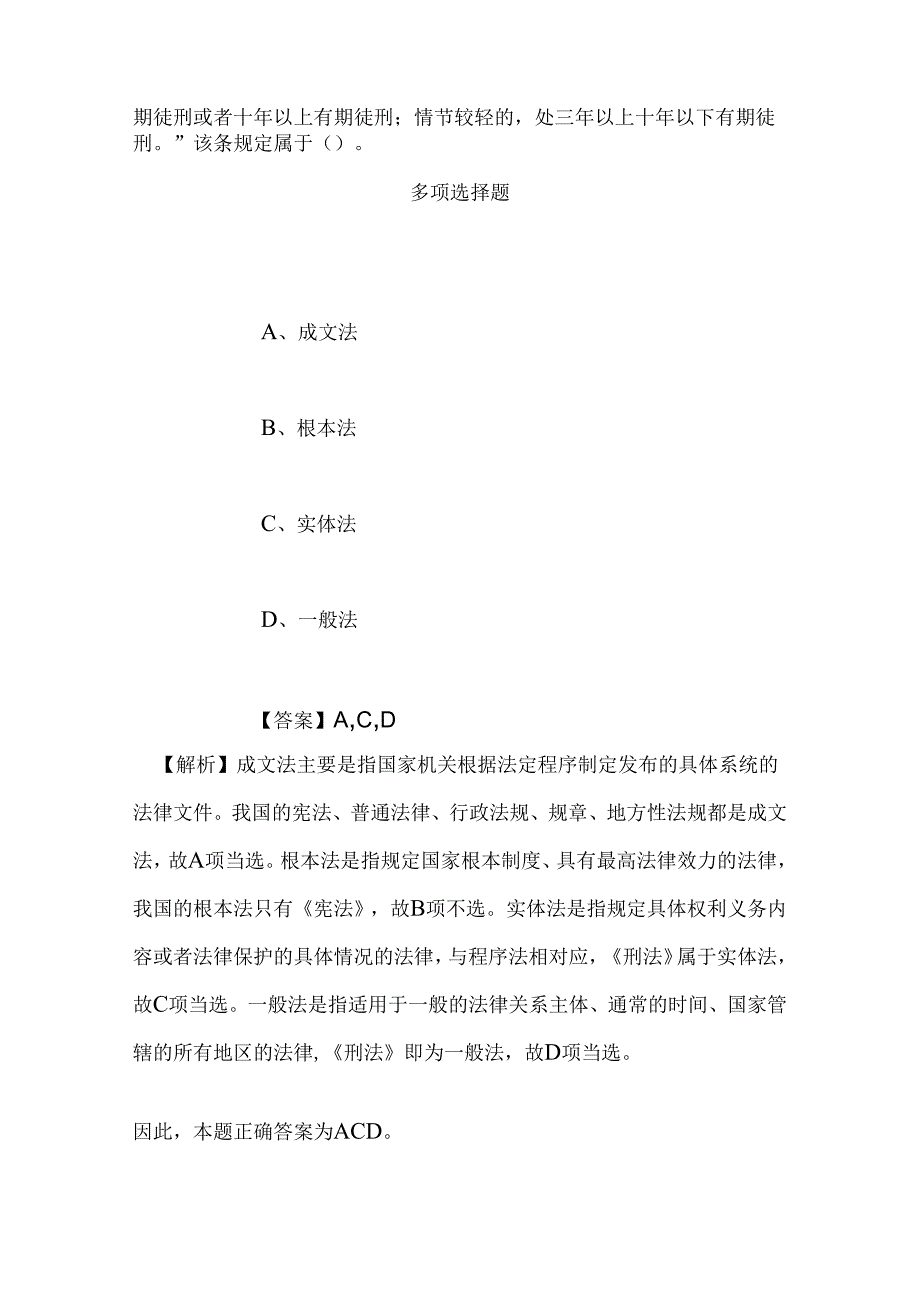 期徒刑或者十年以上有期徒刑；情节较轻的，处三年以上十年以下有期徒刑。”该条规定属于（）。

多项选择题

A、成文法

B、根本法

C、实体法

D、一般法

【答案】A,C,D

【解析】成文法主要是指国家机关根据法定程序制定发布的具体系统的法律文件。我国的宪法、普通法律、行政法规、规章、地方性法规都是成文法，故A项当选。根本法是指规定国家根本制度、具有最高法律效力的法律，我国的根本法只有《宪法》，故B项不选。实体法是指规定具体权利义务内容或者法律保护的具体情况的法律，与程序法相对应，《刑法》属于实体法，故C项当选。一般法是指适用于一般的法律关系主体、通常的时间、国家管辖的所有地区的法律，《刑法》即为一般法，故D项当选。

因此，本题正确答案为ACD。